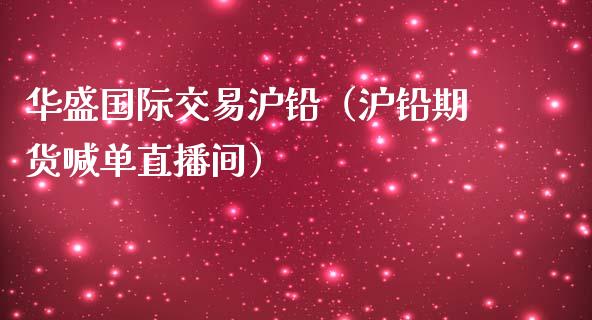 华盛国际交易沪铅（沪铅期货喊单直播间）